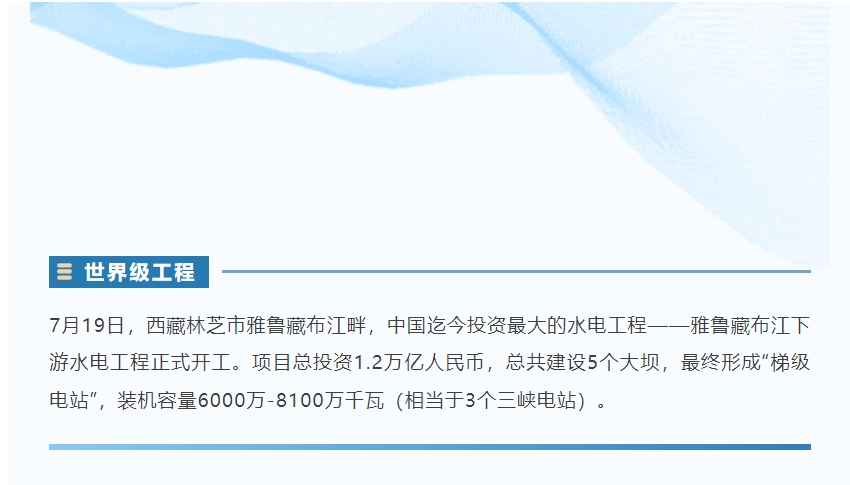 世界级工程

7月19日，西藏林芝市雅鲁藏布江畔，中国迄今投资最大的水电工程——雅鲁藏布江下游水电工程正式开工。项目总投资1.2万亿人民币，总共建设5个大坝，最终形成“梯级电站”，装机容量6000万-8100万千瓦（相当于3个三峡电站）。